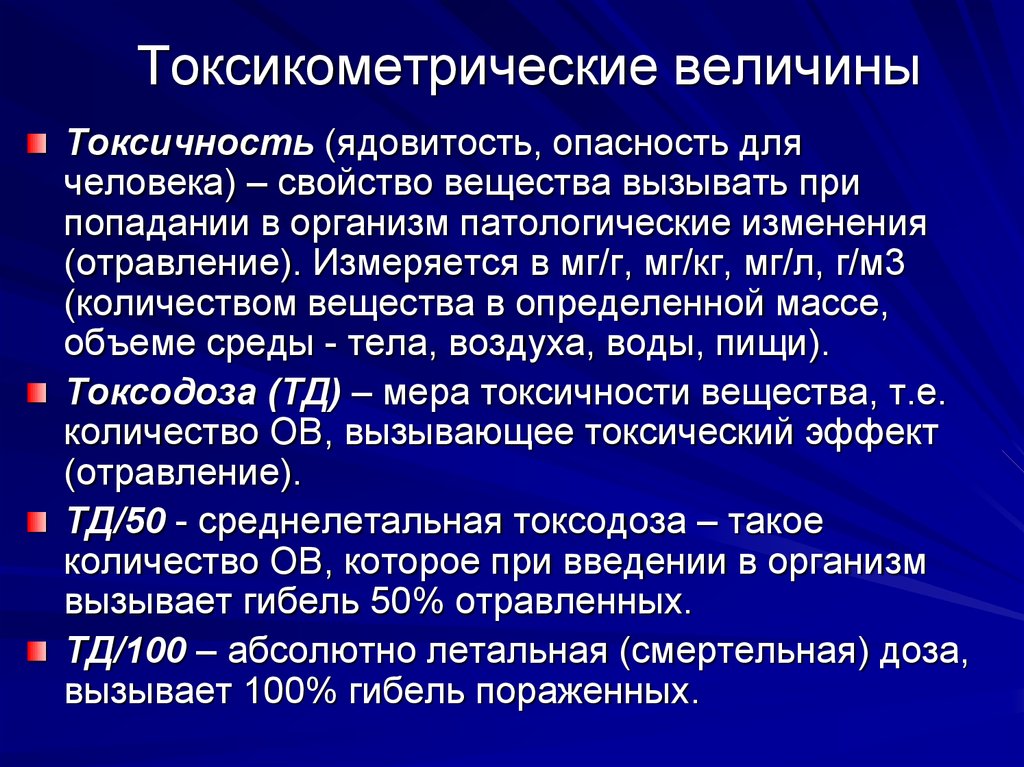 Токсикометрические величины

Токсичность (ядовитость, опасность для человека) – свойство вещества вызывать при попадании в организм патологические изменения (отравление). Измеряется в мг/г, мг/кг, мг/л, г/м3 (количеством вещества в определенной массе, объеме среды - тела, воздуха, воды, пищи).

Токсодоза (ТД) – мера токсичности вещества, т.е. количество ОВ, вызывающее токсический эффект (отравление).

ТД/50 - среднелетальная токсодоза – такое количество ОВ, которое при введении в организм вызывает гибель 50% отравленных.

ТД/100 – абсолютно летальная (смертельная) доза, вызывает 100% гибель пораженных.